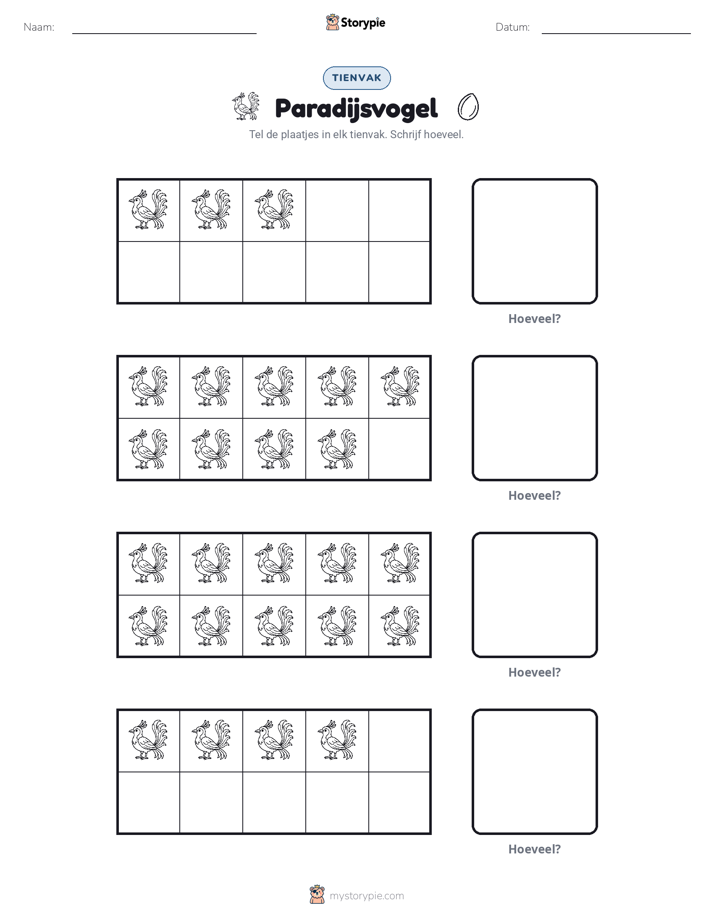 Naam: ____ Storypie Datum: ____

TIENVAK

Paradijsvogel

Tel de plaatjes in elk tienvak. Schrijf hoeveel.

Hoeveel?

Hoeveel?

Hoeveel?

Hoeveel?

mystorypie.com